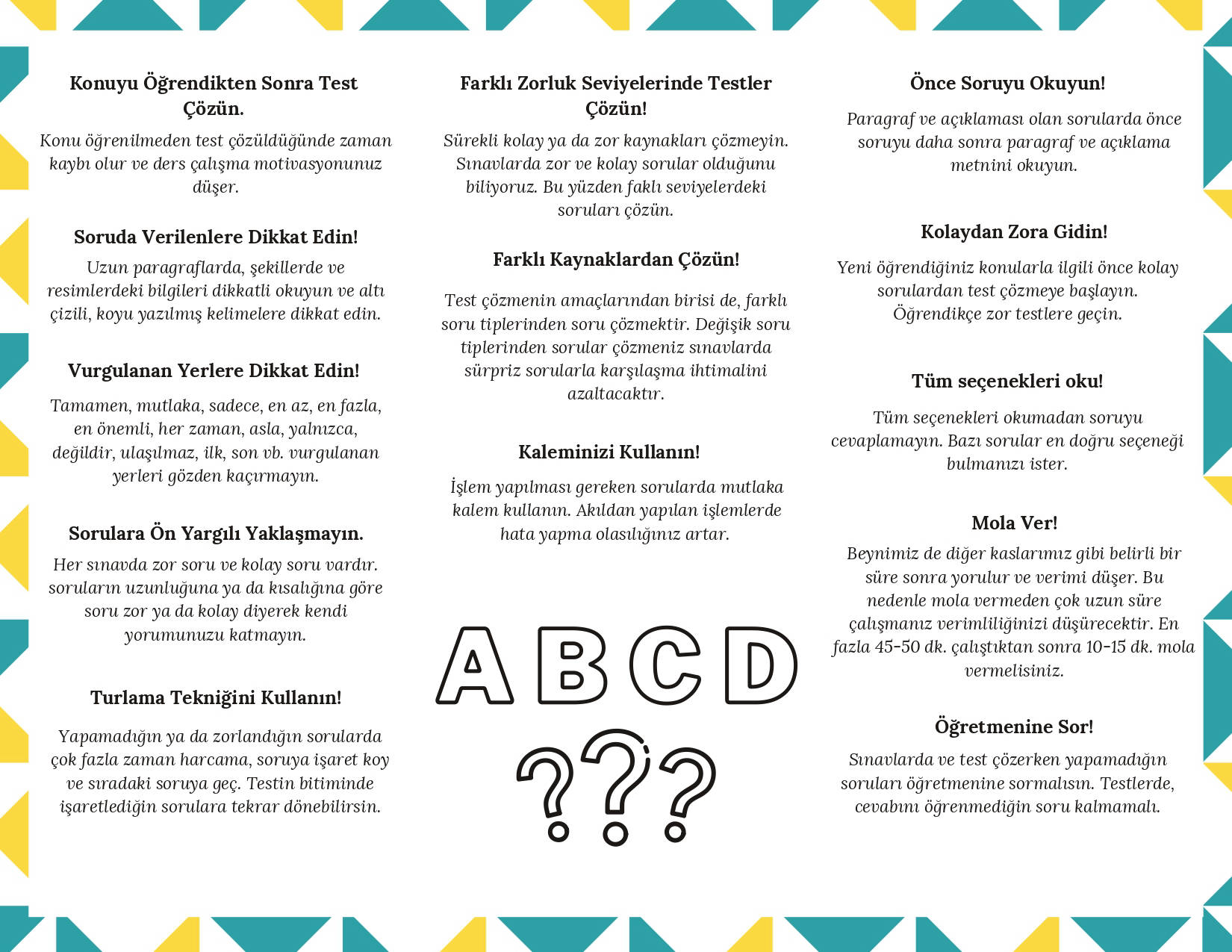 Konuyu Öğrendikten Sonra Test Çözün.

Konu öğrenilmeden test çözüldüğünde zaman kaybı olur ve ders çalışma motivasyonunuz düşer.

Soruda Verilenlere Dikkat Edin!

Uzun paragraflarda, şekillerde ve resimlerdeki bilgileri dikkatli okuyun ve altı çizili, koyu yazılmış kelimelere dikkat edin.

Vurgulanan Yerlere Dikkat Edin!

Tamamen, mutlaka, sadece, en az, en fazla, en önemli, her zaman, asla, yalnızca, değildir, ulaşılmaz, ilk, son vb. vurgulanan yerleri gözden kaçırmayın.

Sorulara Ön Yargılı Yaklaşmayın.

Her sınavda zor soru ve kolay soru vardır. soruların uzunluğuna ya da kısalığına göre soru zor ya da kolay diyerek kendi yorumunuzu katmayın.

Turlama Tekniğini Kullanın!

Yapamadığın ya da zorlandığın sorularda çok fazla zaman harcama, soruya işaret koy ve sıradaki soruya geç. Testin bitiminde işaretlediğin sorulara tekrar dönebilirsin.

Farklı Zorluk Seviyelerinde Testler Çözün!

Sürekli kolay ya da zor kaynakları çözmeyin. Sınavlarda zor ve kolay sorular olduğunu biliyoruz. Bu yüzden faklı seviyelerdeki soruları çözün.

Farklı Kaynaklardan Çözün!

Test çözmenin amaçlarından birisi de, farklı soru tiplerinden soru çözmektir. Değişik soru tiplerinden sorular çözmeniz sınavlarda sürpriz sorularla karşılaşma ihtimalini azaltacaktır.

Kaleminizi Kullanın!

İşlem yapılması gereken sorularda mutlaka kalem kullanın. Akıldan yapılan işlemlerde hata yapma olasılığınız artar.

A B C D

???

Önce Soruyu Okuyun!

Paragraf ve açıklaması olan sorularda önce soruyu daha sonra paragraf ve açıklama metnini okuyun.

Kolaydan Zora Gidin!

Yeni öğrendiğiniz konularla ilgili önce kolay sorulardan test çözmeye başlayın. Öğrendikçe zor testlere geçin.

Tüm seçenekleri oku!

Tüm seçenekleri okumadan soruyu cevaplamayın. Bazı sorular en doğru seçeneği bulmanızı ister.

Mola Ver!

Beynimiz de diğer kaslarımız gibi belirli bir süre sonra yorulur ve verimi düşer. Bu nedenle mola vermeden çok uzun süre çalışmanız verimliliğinizi düşürecektir. En fazla 45-50 dk. çalıştıktan sonra 10-15 dk. mola vermelisiniz.

Öğretmenine Sor!

Sınavlarda ve test çözerken yapamadığın soruları öğretmenine sormalısın. Testlerde, cevabını öğrenmediğin soru kalmamalı.